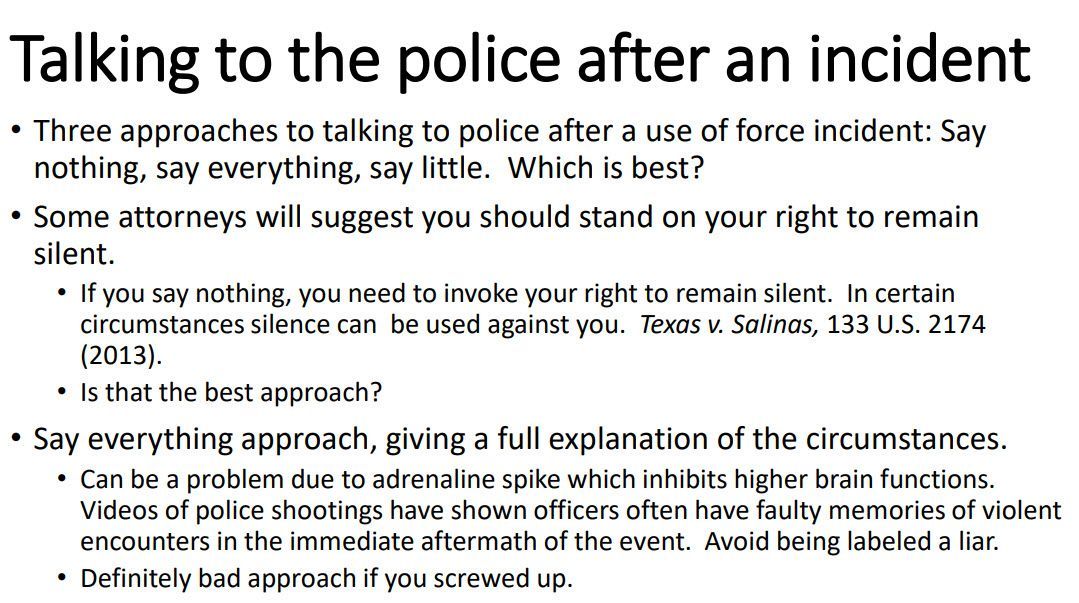 Talking to the police after an incident

• Three approaches to talking to police after a use of force incident: Say nothing, say everything, say little. Which is best?

• Some attorneys will suggest you should stand on your right to remain silent.

• If you say nothing, you need to invoke your right to remain silent. In certain circumstances silence can be used against you. Texas v. Salinas, 133 U.S. 2174 (2013).

• Is that the best approach?

• Say everything approach, giving a full explanation of the circumstances.

• Can be a problem due to adrenaline spike which inhibits higher brain functions. Videos of police shootings have shown officers often have faulty memories of violent encounters in the immediate aftermath of the event. Avoid being labeled a liar.

• Definitely bad approach if you screwed up.